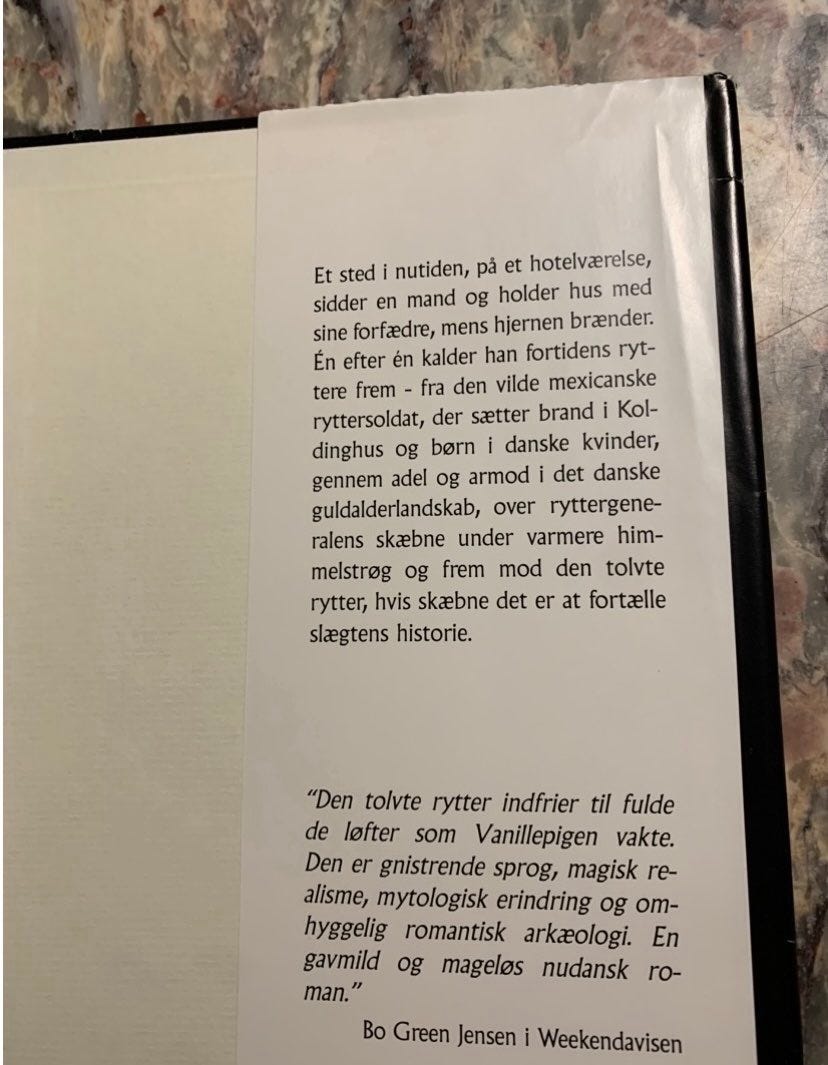 Et sted i nutiden, på et hotelværelse, sidder en mand og holder hus med sine forfædre, mens hjernen brænder. Én efter én kalder han fortidens ryttere frem - fra den vilde mexicanske ryttersoldat, der sætter brand i Koldinghus og børn i danske kvinder, gennem adel og armod i det danske guldalderlandskab, over ryttergeneralens skæbne under varmere himmelstrøg og frem mod den tolvte rytter, hvis skæbne det er at fortælle slægtens historie.

"Den tolvte rytter indfrier til fulde de løfter som Vanillepigen vakte. Den er gnistrende sprog, magisk realisme, mytologisk erindring og omhyggelig romantisk arkæologi. En gavmild og mageløs nudansk roman."

Bo Green Jensen i Weekendavisen